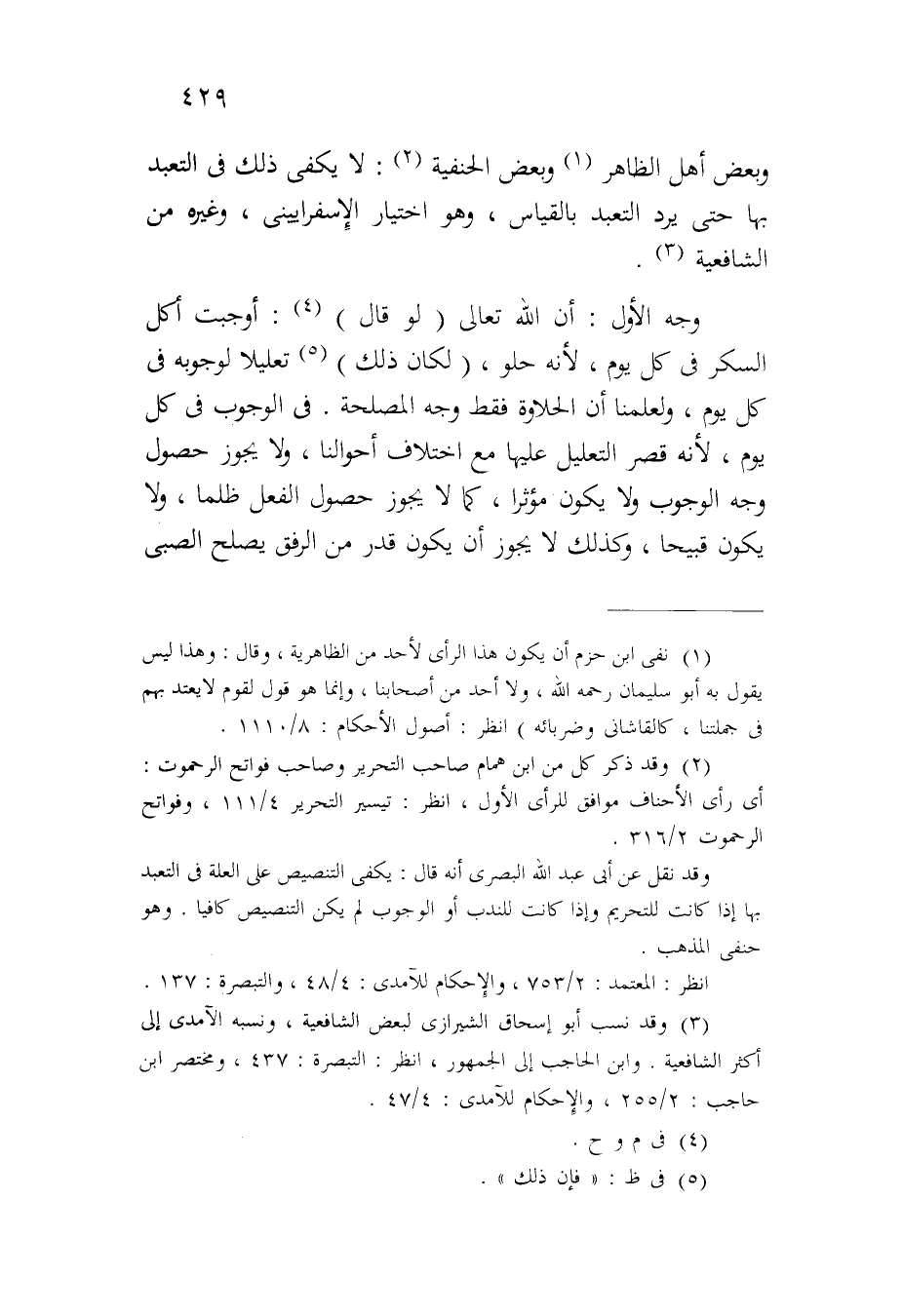 ٤٢٩

وبعض أهل الظاهر (١) وبعض الحنفية (٢) : لا يكفى ذلك فى التعبد بها حتى يرد التعبد بالقياس ، وهو اختيار الإسفرايينى ، وغيره من الشافعية (٣) .

وجه الأول : أن الله تعالى ( لو قال ) (٤) : أوجبت أكل السكر فى كل يوم ، لأنه حلو ، ( لكان ذلك ) (٥) تعليلا لوجوبه فى كل يوم ، ولعلمنا أن الحلاوة فقط وجه المصلحة . فى الوجوب فى كل يوم ، لأنه قصر التعليل عليها مع اختلاف أحوالنا ، ولا يجوز حصول وجه الوجوب ولا يكون مؤثرا ، كما لا يجوز حصول الفعل ظلما ، ولا يكون قبيحا ، وكذلك لا يجوز أن يكون قدر من الرفق يصلح الصبى

(١) نفى ابن حزم أن يكون هذا الرأى لأحد من الظاهرية ، وقال : وهذا ليس يقول به أبو سليمان رحمه الله ، ولا أحد من أصحابنا ، وإنما هو قول لقوم لايعتد بهم فى جملتنا ، كالقاشانى وضربائه ) انظر : أصول الأحكام : ١١١٠/٨ .

(٢) وقد ذكر كل من ابن همام صاحب التحرير وصاحب فواتح الرحموت : أى رأى الأحناف موافق للرأى الأول ، انظر : تيسير التحرير ١١١/٤ ، وفواتح الرحموت ٣١٦/٢ .

وقد نقل عن أبى عبد الله البصرى أنه قال : يكفى التنصيص على العلة فى التعبد بها إذا كانت للتحريم وإذا كانت للندب أو الوجوب لم يكن التنصيص كافيا . وهو حنفى المذهب .

انظر : المعتمد : ٧٥٣/٢ ، والإحكام للآمدى : ٤٨/٤ ، والتبصرة : ١٣٧ .

(٣) وقد نسب أبو إسحاق الشيرازى لبعض الشافعية ، ونسبه الآمدى إلى أكثر الشافعية . وابن الحاجب إلى الجمهور ، انظر : التبصرة : ٤٣٧ ، ومختصر ابن حاجب : ٢٥٥/٢ ، والإحكام للآمدى : ٤٧/٤ .

(٤) فى م و ح .

(٥) فى ظ : « فإن ذلك » .